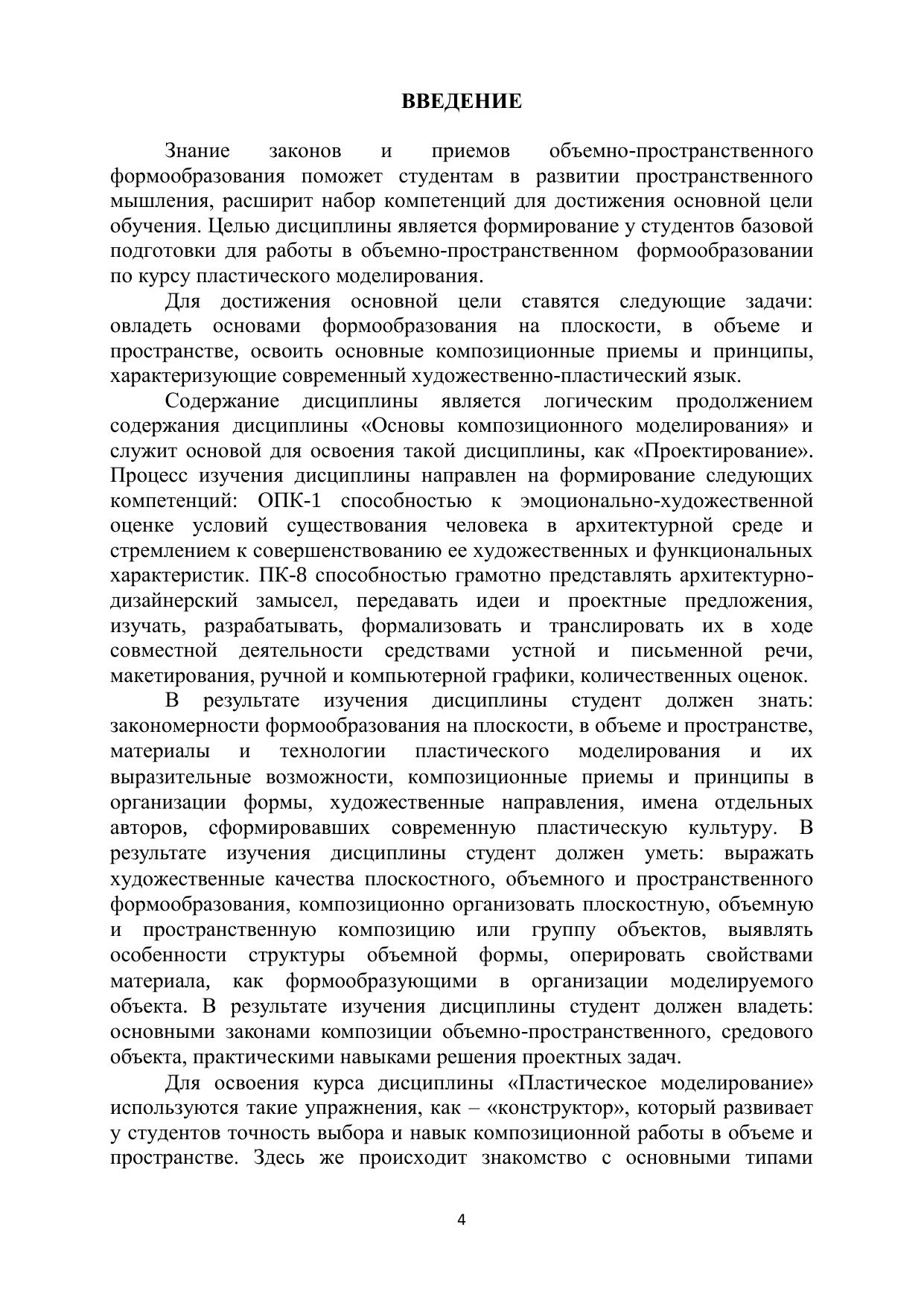 ВВЕДЕНИЕ

Знание законов и приемов объемно-пространственного формообразования поможет студентам в развитии пространственного мышления, расширит набор компетенций для достижения основной цели обучения. Целью дисциплины является формирование у студентов базовой подготовки для работы в объемно-пространственном формообразовании по курсу пластического моделирования.

Для достижения основной цели ставятся следующие задачи: овладеть основами формообразования на плоскости, в объеме и пространстве, освоить основные композиционные приемы и принципы, характеризующие современный художественно-пластический язык.

Содержание дисциплины является логическим продолжением содержания дисциплины «Основы композиционного моделирования» и служит основой для освоения такой дисциплины, как «Проектирование». Процесс изучения дисциплины направлен на формирование следующих компетенций: ОПК-1 способностью к эмоционально-художественной оценке условий существования человека в архитектурной среде и стремлением к совершенствованию ее художественных и функциональных характеристик. ПК-8 способностью грамотно представлять архитектурно-дизайнерский замысел, передавать идеи и проектные предложения, изучать, разрабатывать, формализовать и транслировать их в ходе совместной деятельности средствами устной и письменной речи, макетирования, ручной и компьютерной графики, количественных оценок.

В результате изучения дисциплины студент должен знать: закономерности формообразования на плоскости, в объеме и пространстве, материалы и технологии пластического моделирования и их выразительные возможности, композиционные приемы и принципы в организации формы, художественные направления, имена отдельных авторов, сформировавших современную пластическую культуру. В результате изучения дисциплины студент должен уметь: выражать художественные качества плоскостного, объемного и пространственного формообразования, композиционно организовать плоскостную, объемную и пространственную композицию или группу объектов, выявлять особенности структуры объемной формы, оперировать свойствами материала, как формообразующими в организации моделируемого объекта. В результате изучения дисциплины студент должен владеть: основными законами композиции объемно-пространственного, средового объекта, практическими навыками решения проектных задач.

Для освоения курса дисциплины «Пластическое моделирование» используются такие упражнения, как – «конструктор», который развивает у студентов точность выбора и навык композиционной работы в объеме и пространстве. Здесь же происходит знакомство с основными типами

4